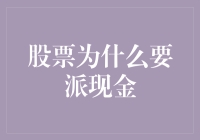 股票为什么要派现金